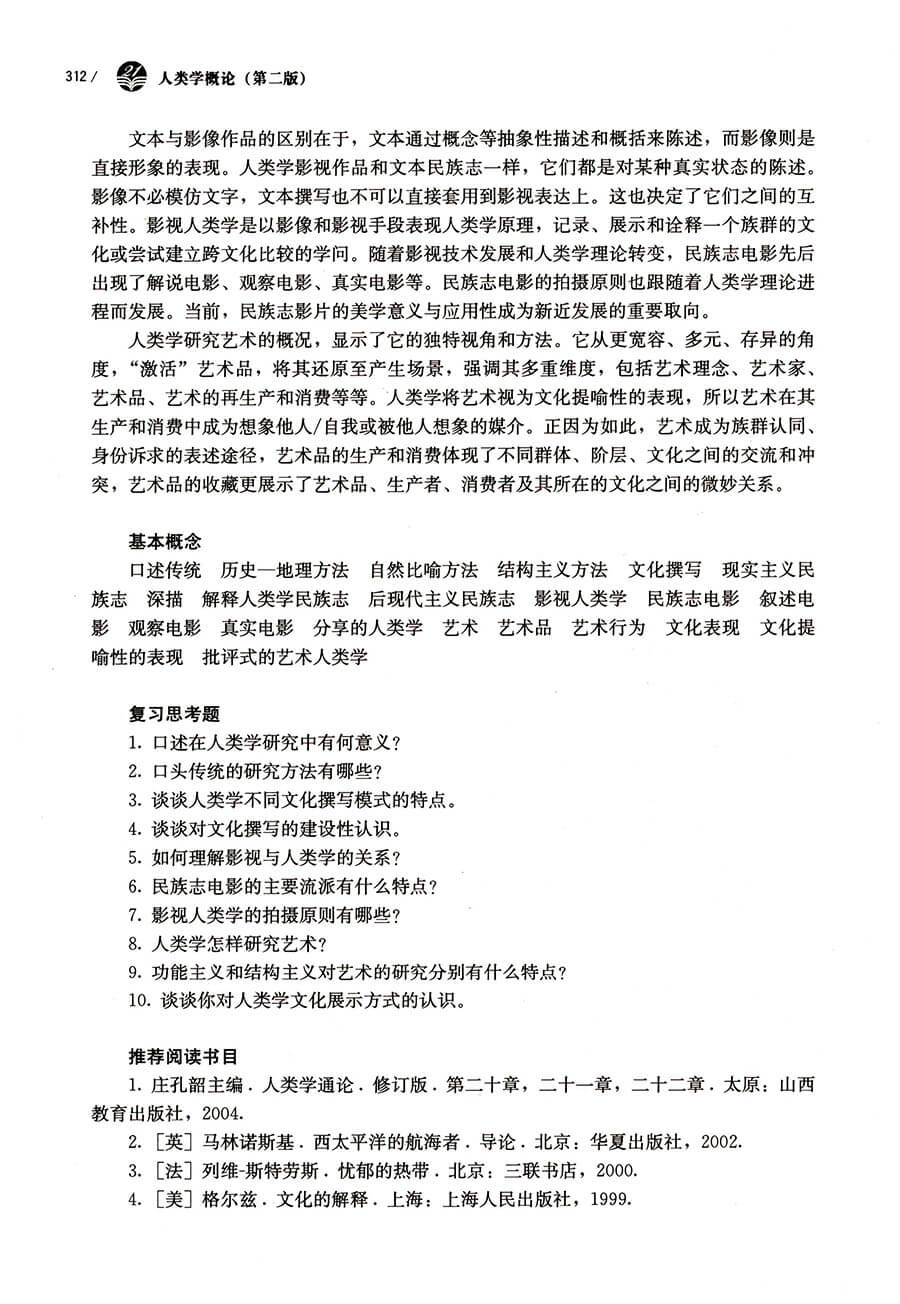 312 / 人类学概论（第二版）

文本与影像作品的区别在于，文本通过概念等抽象性描述和概括来陈述，而影像则是直接形象的表现。人类学影视作品和文本民族志一样，它们都是对某种真实状态的陈述。影像不必模仿文字，文本撰写也不可以直接套用到影视表达上。这也决定了它们之间的互补性。影视人类学是以影像和影视手段表现人类学原理，记录、展示和诠释一个族群的文化或尝试建立跨文化比较的学问。随着影视技术发展和人类学理论转变，民族志电影先后出现了解说电影、观察电影、真实电影等。民族志电影的拍摄原则也跟随着人类学理论进程而发展。当前，民族志影片的美学意义与应用性成为新近发展的重要取向。

人类学研究艺术的概况，显示了它的独特视角和方法。它从更宽容、多元、存异的角度，“激活”艺术品，将其还原至产生场景，强调其多重维度，包括艺术理念、艺术家、艺术品、艺术的再生产和消费等等。人类学将艺术视为文化提喻性的表现，所以艺术在其生产和消费中成为想象他人/自我或被他人想象的媒介。正因为如此，艺术成为族群认同、身份诉求的表述途径，艺术品的生产和消费体现了不同群体、阶层、文化之间的交流和冲突，艺术品的收藏更展示了艺术品、生产者、消费者及其所在的文化之间的微妙关系。

基本概念
口述传统　历史—地理方法　自然比喻方法　结构主义方法　文化撰写　现实主义民族志　深描　解释人类学民族志　后现代主义民族志　影视人类学　民族志电影　叙述电影　观察电影　真实电影　分享的人类学　艺术　艺术品　艺术行为　文化表现　文化提喻性的表现　批评式的艺术人类学

复习思考题
1. 口述在人类学研究中有何意义？
2. 口头传统的研究方法有哪些？
3. 谈谈人类学不同文化撰写模式的特点。
4. 谈谈对文化撰写的建设性认识。
5. 如何理解影视与人类学的关系？
6. 民族志电影的主要流派有什么特点？
7. 影视人类学的拍摄原则有哪些？
8. 人类学怎样研究艺术？
9. 功能主义和结构主义对艺术的研究分别有什么特点？
10. 谈谈你对人类学文化展示方式的认识。

推荐阅读书目
1. 庄孔韶主编．人类学通论．修订版．第二十章，二十一章，二十二章．太原：山西教育出版社，2004.
2. ［英］马林诺斯基．西太平洋的航海者．导论．北京：华夏出版社，2002.
3. ［法］列维-斯特劳斯．忧郁的热带．北京：三联书店，2000.
4. ［美］格尔兹．文化的解释．上海：上海人民出版社，1999.